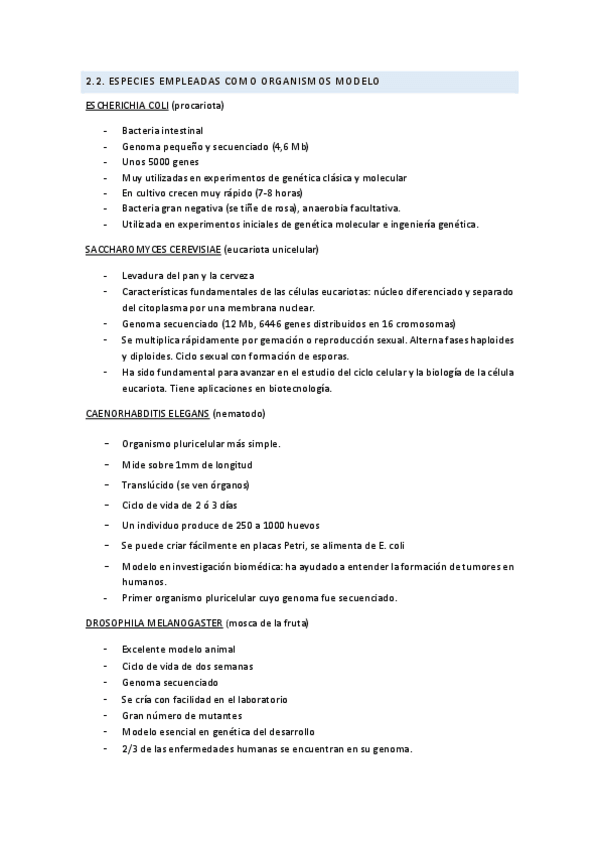 2.2. ESPECIES EMPLEADAS COMO ORGANISMOS MODELO

ESCHERICHIA COLI (procariota)

- Bacteria intestinal
- Genoma pequeño y secuenciado (4,6 Mb)
- Unos 5000 genes
- Muy utilizadas en experimentos de genética clásica y molecular
- En cultivo crecen muy rápido (7-8 horas)
- Bacteria gran negativa (se tiñe de rosa), anaerobia facultativa.
- Utilizada en experimentos iniciales de genética molecular e ingeniería genética.

SACCHAROMYCES CEREVISIAE (eucariota unicelular)

- Levadura del pan y la cerveza
- Características fundamentales de las células eucariotas: núcleo diferenciado y separado del citoplasma por una membrana nuclear.
- Genoma secuenciado (12 Mb, 6446 genes distribuidos en 16 cromosomas)
- Se multiplica rápidamente por gemación o reproducción sexual. Alterna fases haploides y diploides. Ciclo sexual con formación de esporas.
- Ha sido fundamental para avanzar en el estudio del ciclo celular y la biología de la célula eucariota. Tiene aplicaciones en biotecnología.

CAENORHABDITIS ELEGANS (nematodo)

- Organismo pluricelular más simple.
- Mide sobre 1mm de longitud
- Translúcido (se ven órganos)
- Ciclo de vida de 2 ó 3 días
- Un individuo produce de 250 a 1000 huevos
- Se puede criar fácilmente en placas Petri, se alimenta de E. coli
- Modelo en investigación biomédica: ha ayudado a entender la formación de tumores en humanos.
- Primer organismo pluricelular cuyo genoma fue secuenciado.

DROSOPHILA MELANOGASTER (mosca de la fruta)

- Excelente modelo animal
- Ciclo de vida de dos semanas
- Genoma secuenciado
- Se cría con facilidad en el laboratorio
- Gran número de mutantes
- Modelo esencial en genética del desarrollo
- 2/3 de las enfermedades humanas se encuentran en su genoma.